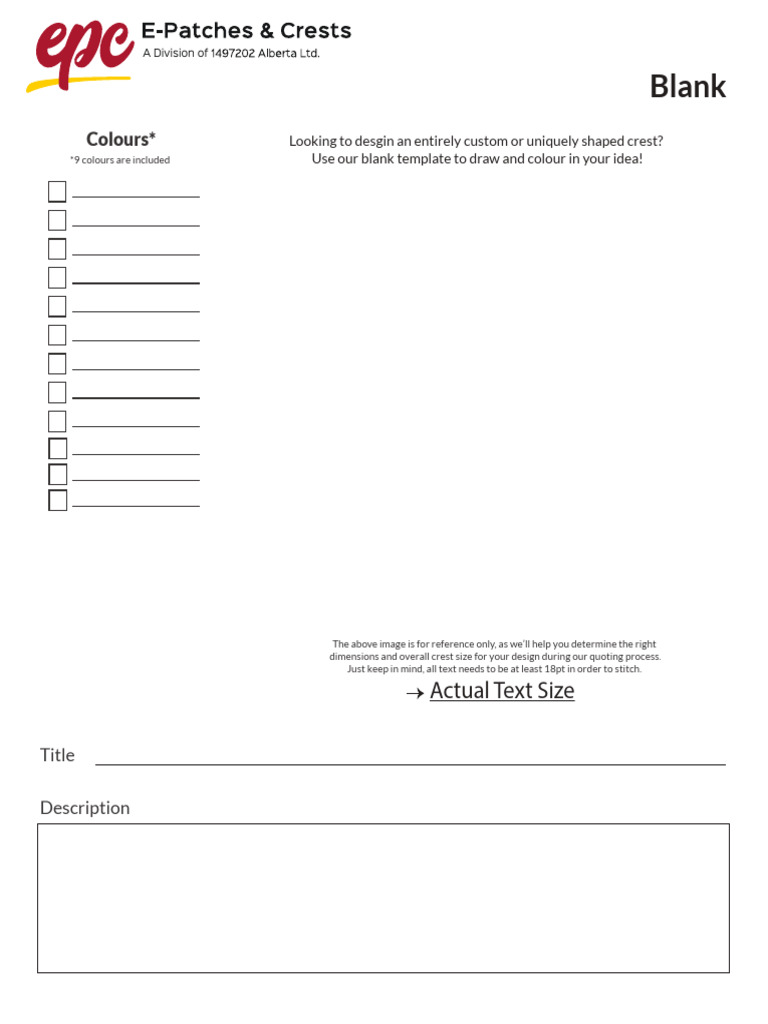 epc E-Patches & Crests
A Division of 1497202 Alberta Ltd.

Blank

Colours*
*9 colours are included

Looking to desgin an entirely custom or uniquely shaped crest? Use our blank template to draw and colour in your idea!

The above image is for reference only, as we'll help you determine the right dimensions and overall crest size for your design during our quoting process. Just keep in mind, all text needs to be at least 18pt in order to stitch.

→ Actual Text Size

Title

Description